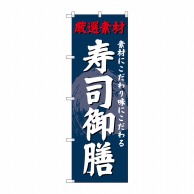 厳選素材

素材にこだわり味にこだわる

寿司御膳